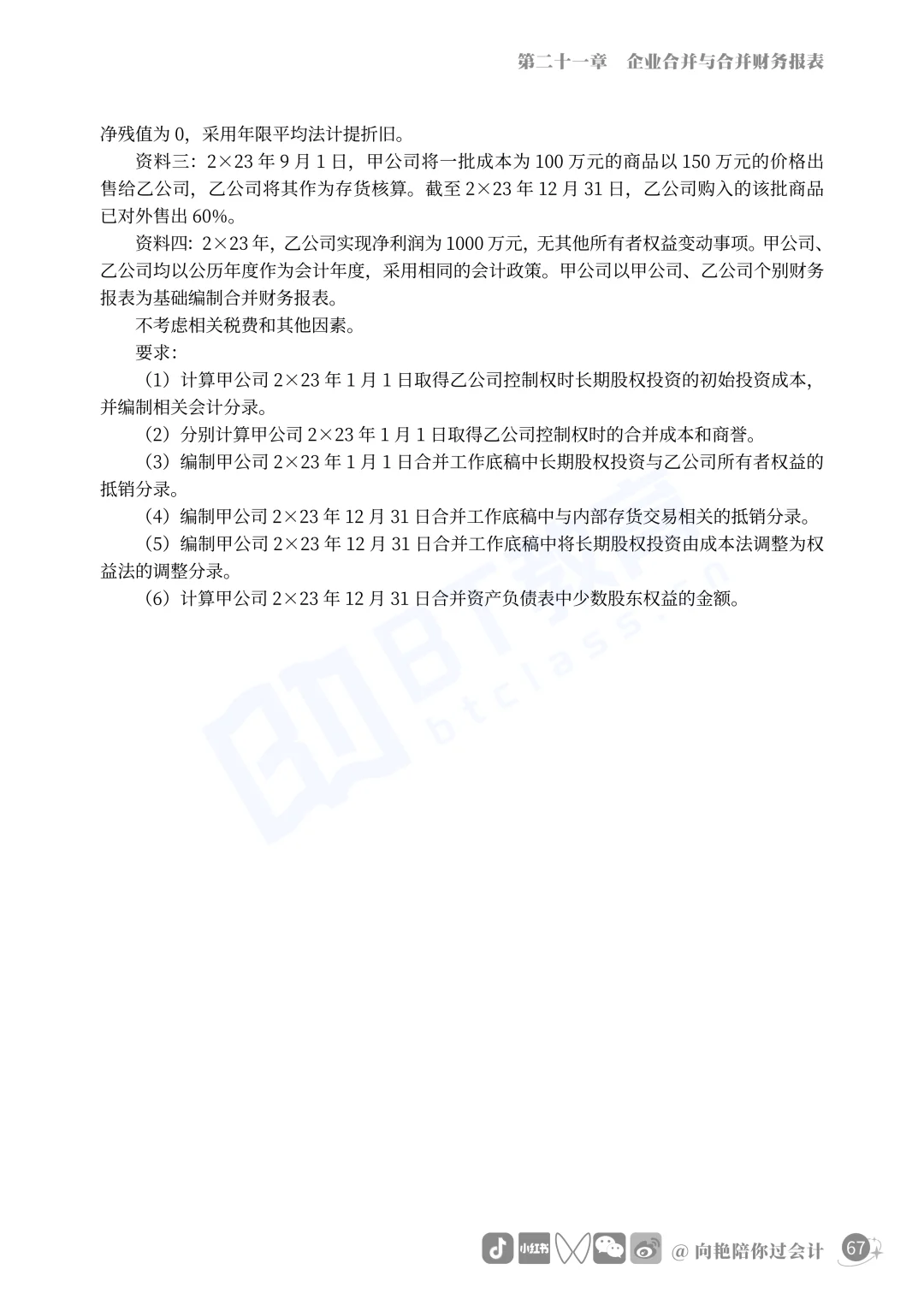 第二十一章　企业合并与合并财务报表

净残值为 0，采用年限平均法计提折旧。

资料三：2×23 年 9 月 1 日，甲公司将一批成本为 100 万元的商品以 150 万元的价格出售给乙公司，乙公司将其作为存货核算。截至 2×23 年 12 月 31 日，乙公司购入的该批商品已对外售出 60%。

资料四：2×23 年，乙公司实现净利润为 1000 万元，无其他所有者权益变动事项。甲公司、乙公司均以公历年度作为会计年度，采用相同的会计政策。甲公司以甲公司、乙公司个别财务报表为基础编制合并财务报表。

不考虑相关税费和其他因素。

要求：

（1）计算甲公司 2×23 年 1 月 1 日取得乙公司控制权时长期股权投资的初始投资成本，并编制相关会计分录。

（2）分别计算甲公司 2×23 年 1 月 1 日取得乙公司控制权时的合并成本和商誉。

（3）编制甲公司 2×23 年 1 月 1 日合并工作底稿中长期股权投资与乙公司所有者权益的抵销分录。

（4）编制甲公司 2×23 年 12 月 31 日合并工作底稿中与内部存货交易相关的抵销分录。

（5）编制甲公司 2×23 年 12 月 31 日合并工作底稿中将长期股权投资由成本法调整为权益法的调整分录。

（6）计算甲公司 2×23 年 12 月 31 日合并资产负债表中少数股东权益的金额。

BT教育 btclass.cn

小红书 @ 向艳陪你过会计 67